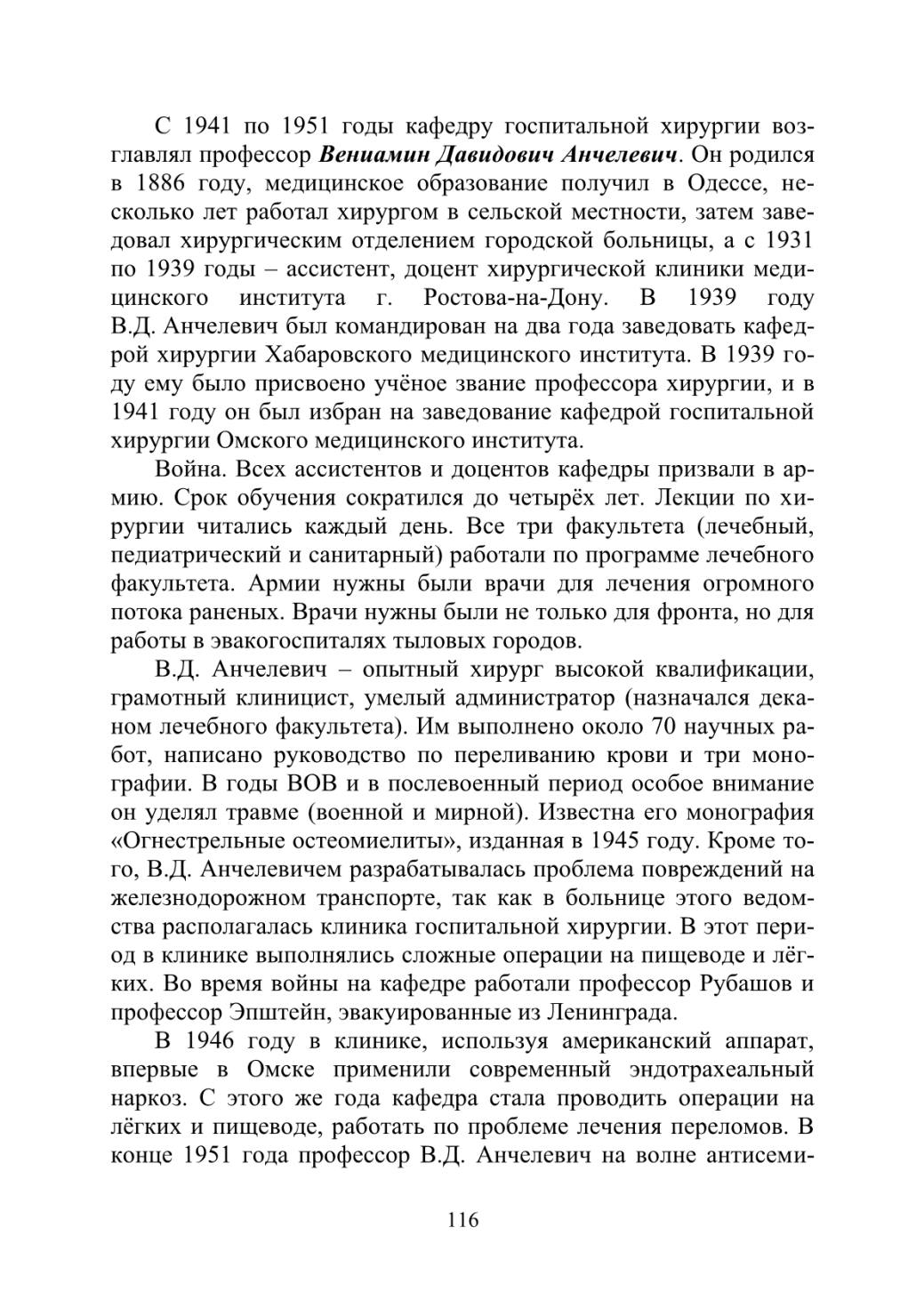 С 1941 по 1951 годы кафедру госпитальной хирургии возглавлял профессор Вениамин Давидович Анчелевич. Он родился в 1886 году, медицинское образование получил в Одессе, несколько лет работал хирургом в сельской местности, затем заведовал хирургическим отделением городской больницы, а с 1931 по 1939 годы – ассистент, доцент хирургической клиники медицинского института г. Ростова-на-Дону. В 1939 году В.Д. Анчелевич был командирован на два года заведовать кафедрой хирургии Хабаровского медицинского института. В 1939 году ему было присвоено учёное звание профессора хирургии, и в 1941 году он был избран на заведование кафедрой госпитальной хирургии Омского медицинского института.

Война. Всех ассистентов и доцентов кафедры призвали в армию. Срок обучения сократился до четырёх лет. Лекции по хирургии читались каждый день. Все три факультета (лечебный, педиатрический и санитарный) работали по программе лечебного факультета. Армии нужны были врачи для лечения огромного потока раненых. Врачи нужны были не только для фронта, но для работы в эвакогоспиталях тыловых городов.

В.Д. Анчелевич – опытный хирург высокой квалификации, грамотный клиницист, умелый администратор (назначался деканом лечебного факультета). Им выполнено около 70 научных работ, написано руководство по переливанию крови и три монографии. В годы ВОВ и в послевоенный период особое внимание он уделял травме (военной и мирной). Известна его монография «Огнестрельные остеомиелиты», изданная в 1945 году. Кроме того, В.Д. Анчелевичем разрабатывалась проблема повреждений на железнодорожном транспорте, так как в больнице этого ведомства располагалась клиника госпитальной хирургии. В этот период в клинике выполнялись сложные операции на пищеводе и лёгких. Во время войны на кафедре работали профессор Рубашов и профессор Эпштейн, эвакуированные из Ленинграда.

В 1946 году в клинике, используя американский аппарат, впервые в Омске применили современный эндотрахеальный наркоз. С этого же года кафедра стала проводить операции на лёгких и пищеводе, работать по проблеме лечения переломов. В конце 1951 года профессор В.Д. Анчелевич на волне антисеми-

116